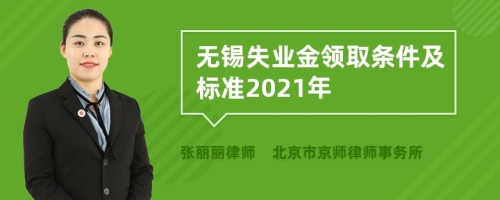 无锡失业金领取条件及标准2021年

张丽丽律师　北京市京师律师事务所